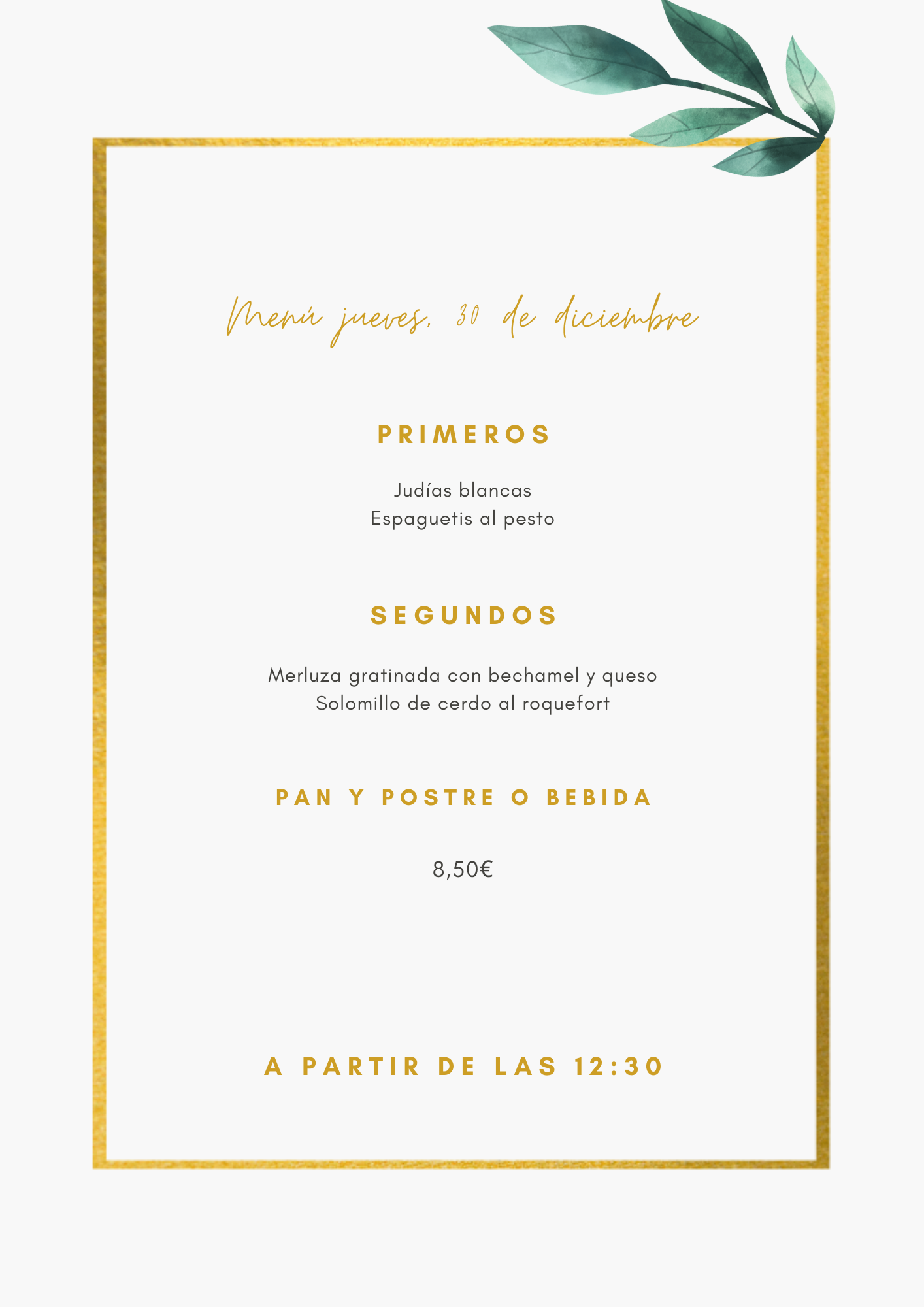 Menú jueves, 30 de diciembre

PRIMEROS

Judías blancas
Espaguetis al pesto

SEGUNDOS

Merluza gratinada con bechamel y queso
Solomillo de cerdo al roquefort

PAN Y POSTRE O BEBIDA

8,50€

A PARTIR DE LAS 12:30